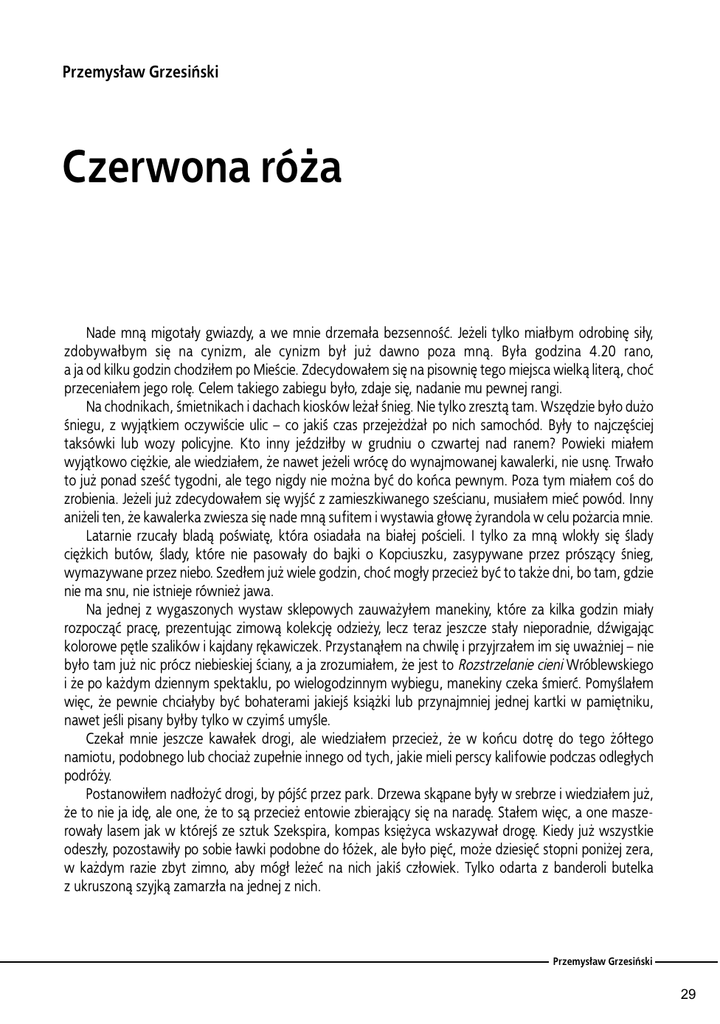 Przemysław Grzesiński

Czerwona róża

Nade mną migotały gwiazdy, a we mnie drzemała bezsenność. Jeżeli tylko miałbym odrobinę siły, zdobywałbym się na cynizm, ale cynizm był już dawno poza mną. Była godzina 4.20 rano, a ja od kilku godzin chodziłem po Mieście. Zdecydowałem się na pisownię tego miejsca wielką literą, choć przeceniałem jego rolę. Celem takiego zabiegu było, zdaje się, nadanie mu pewnej rangi.

Na chodnikach, śmietnikach i dachach kiosków leżał śnieg. Nie tylko zresztą tam. Wszędzie było dużo śniegu, z wyjątkiem oczywiście ulic – co jakiś czas przejeżdżał po nich samochód. Były to najczęściej taksówki lub wozy policyjne. Kto inny jeździłby w grudniu o czwartej nad ranem? Powieki miałem wyjątkowo ciężkie, ale wiedziałem, że nawet jeżeli wrócę do wynajmowanej kawalerki, nie usnę. Trwało to już ponad sześć tygodni, ale tego nigdy nie można być do końca pewnym. Poza tym miałem coś do zrobienia. Jeżeli już zdecydowałem się wyjść z zamieszkiwanego sześcianu, musiałem mieć powód. Inny aniżeli ten, że kawalerka zwiesza się nade mną sufitem i wystawia głowę żyrandola w celu pożarcia mnie.

Latarnie rzucały bladą poświatę, która osiadała na białej pościeli. I tylko za mną wlokły się ślady ciężkich butów, ślady, które nie pasowały do bajki o Kopciuszku, zasypywane przez prószący śnieg, wymazywane przez niebo. Szedłem już wiele godzin, choć mogły przecież być to także dni, bo tam, gdzie nie ma snu, nie istnieje również jawa.

Na jednej z wygaszonych wystaw sklepowych zauważyłem manekiny, które za kilka godzin miały rozpocząć pracę, prezentując zimową kolekcję odzieży, lecz teraz jeszcze stały nieporadnie, dźwigając kolorowe pętle szalików i kajdany rękawiczek. Przystanąłem na chwilę i przyjrzałem im się uważniej – nie było tam już nic prócz niebieskiej ściany, a ja zrozumiałem, że jest to Rozstrzelanie cieni Wróblewskiego i że po każdym dziennym spektaklu, po wielogodzinnym wybiegu, manekiny czeka śmierć. Pomyślałem więc, że pewnie chciałyby być bohaterami jakiejś książki lub przynajmniej jednej kartki w pamiętniku, nawet jeśli pisany byłby tylko w czyimś umyśle.

Czekał mnie jeszcze kawałek drogi, ale wiedziałem przecież, że w końcu dotrę do tego żółtego namiotu, podobnego lub chociaż zupełnie innego od tych, jakie mieli perscy kalifowie podczas odległych podróży.

Postanowiłem nadłożyć drogi, by pójść przez park. Drzewa skąpane były w srebrze i wiedziałem już, że to nie ja idę, ale one, że to są przecież entowie zbierający się na naradę. Stałem więc, a one maszerowały lasem jak w którejś ze sztuk Szekspira, kompas księżyca wskazywał drogę. Kiedy już wszystkie odeszły, pozostawiły po sobie ławki podobne do łóżek, ale było pięć, może dziesięć stopni poniżej zera, w każdym razie zbyt zimno, aby mógł leżeć na nich jakiś człowiek. Tylko odarta z banderoli butelka z ukruszoną szyjką zamarzła na jednej z nich.

Przemysław Grzesiński

29